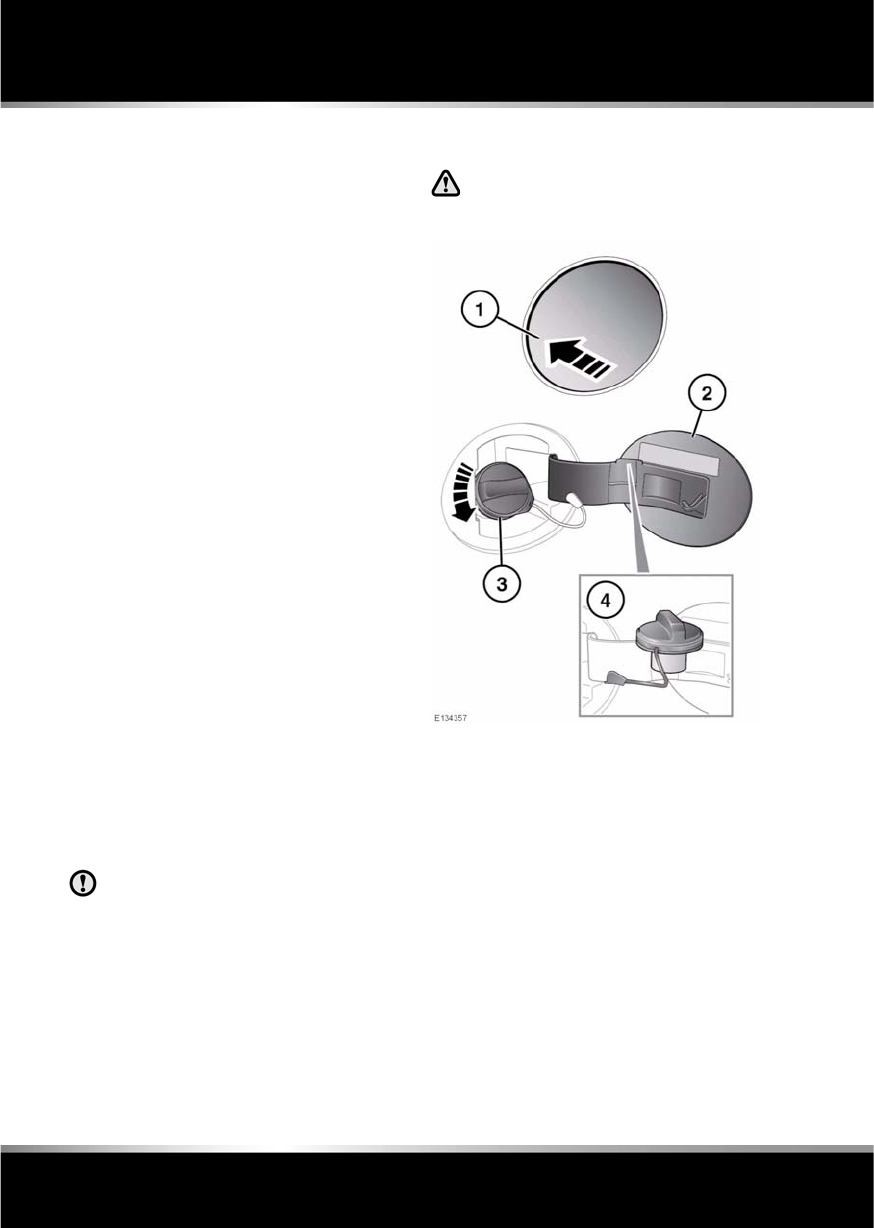 1

2

3

4

E134357